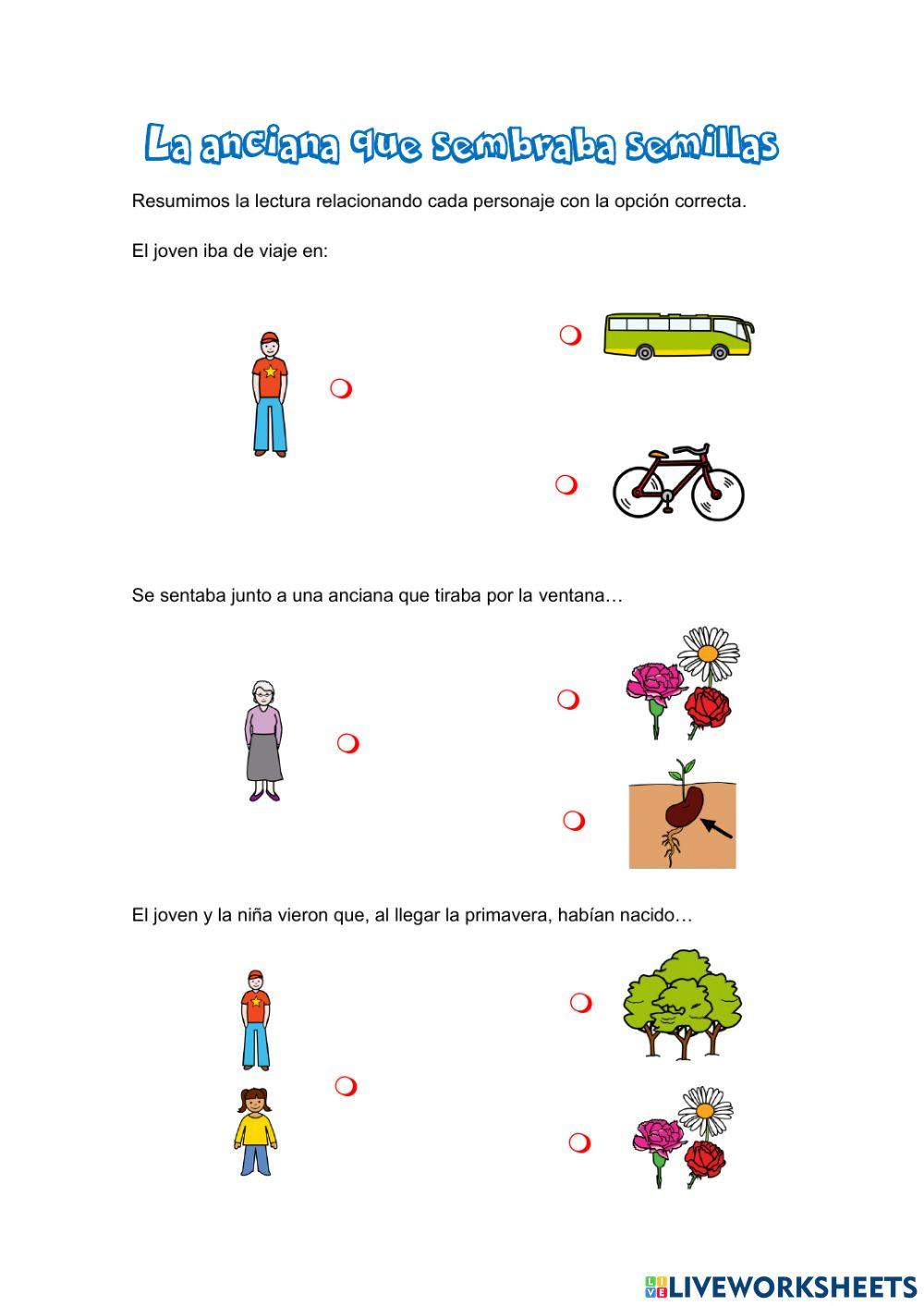 La anciana que sembraba semillas

Resumimos la lectura relacionando cada personaje con la opción correcta.

El joven iba de viaje en:

Se sentaba junto a una anciana que tiraba por la ventana…

El joven y la niña vieron que, al llegar la primavera, habían nacido…

LIVEWORKSHEETS